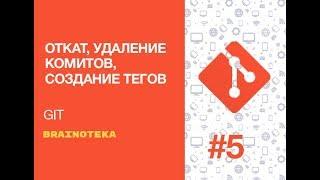 ОТКАТ, УДАЛЕНИЕ КОМИТОВ, СОЗДАНИЕ ТЕГОВ

GIT

BRAINOTEKA

#5